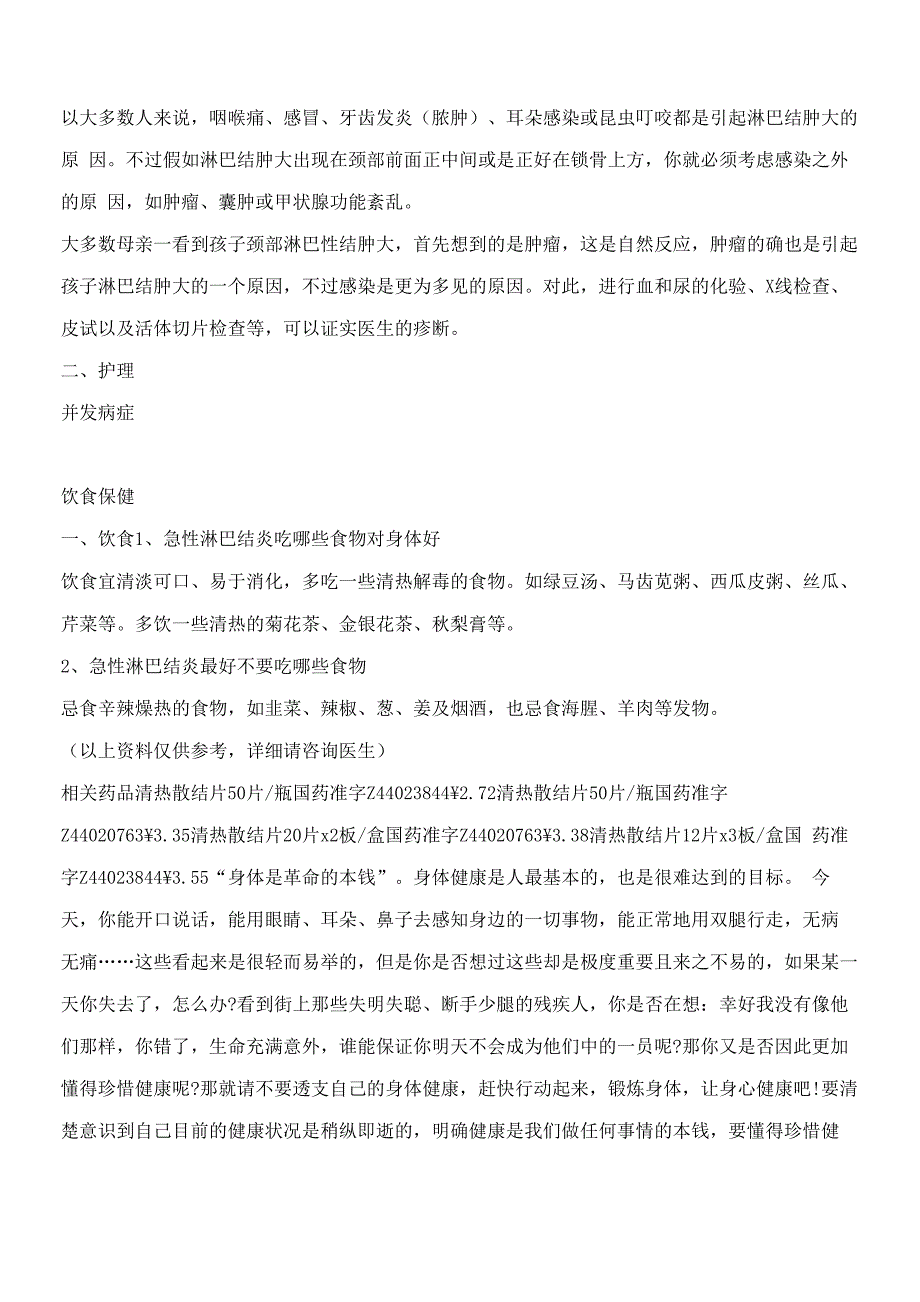 以大多数人来说，咽喉痛、感冒、牙齿发炎（脓肿）、耳朵感染或昆虫叮咬都是引起淋巴结肿大的原 因。不过假如淋巴结肿大出现在颈部前面正中间或是正好在锁骨上方，你就必须考虑感染之外的原 因，如肿瘤、囊肿或甲状腺功能紊乱。

大多数母亲一看到孩子颈部淋巴性结肿大，首先想到的是肿瘤，这是自然反应，肿瘤的确也是引起孩子淋巴结肿大的一个原因，不过感染是更为多见的原因。对此，进行血和尿的化验、X线检查、皮试以及活体切片检查等，可以证实医生的疹断。

二、护理

并发病症

饮食保健

一、饮食1、急性淋巴结炎吃哪些食物对身体好

饮食宜清淡可口、易于消化，多吃一些清热解毒的食物。如绿豆汤、马齿苋粥、西瓜皮粥、丝瓜、芹菜等。多饮一些清热的菊花茶、金银花茶、秋梨膏等。

2、急性淋巴结炎最好不要吃哪些食物

忌食辛辣燥热的食物，如韭菜、辣椒、葱、姜及烟酒，也忌食海腥、羊肉等发物。

（以上资料仅供参考，详细请咨询医生）

相关药品清热散结片50片/瓶国药准字Z44023844¥2.72清热散结片50片/瓶国药准字Z44020763¥3.35清热散结片20片x2板/盒国药准字Z44020763¥3.38清热散结片12片x3板/盒国 药准字Z44023844¥3.55“身体是革命的本钱”。身体健康是人最基本的，也是很难达到的目标。 今天，你能开口说话，能用眼睛、耳朵、鼻子去感知身边的一切事物，能正常地用双腿行走，无病无痛……这些看起来是很轻而易举的，但是你是否想过这些却是极度重要且来之不易的，如果某一天你失去了，怎么办?看到街上那些失明失聪、断手少腿的残疾人，你是否在想：幸好我没有像他们那样，你错了，生命充满意外，谁能保证你明天不会成为他们中的一员呢?那你又是否因此更加懂得珍惜健康呢?那就请不要透支自己的身体健康，赶快行动起来，锻炼身体，让身心健康吧!要清楚意识到自己目前的健康状况是稍纵即逝的，明确健康是我们做任何事情的本钱，要懂得珍惜健